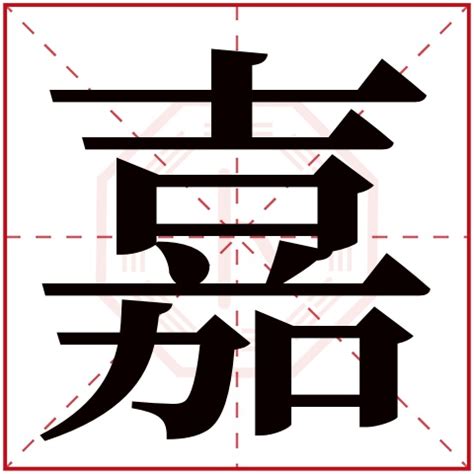 嘉